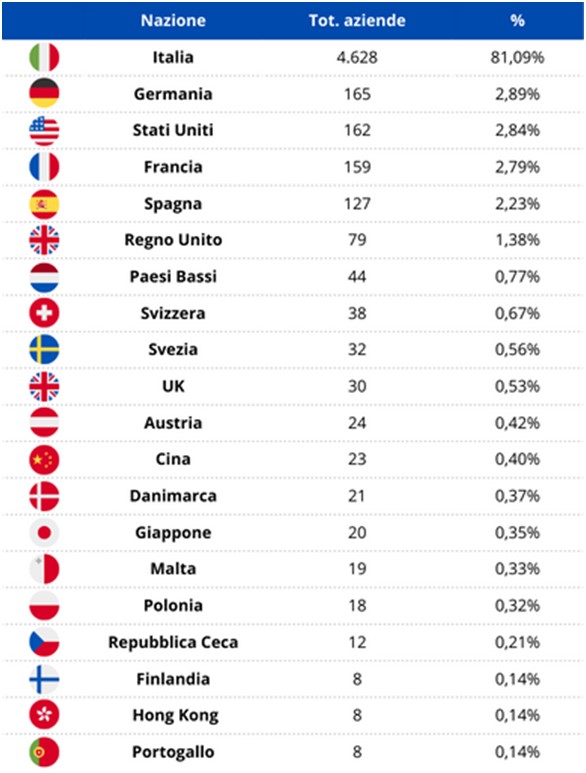 | Nazione | Tot. aziende | % |
|---|---|---|
| Italia | 4.628 | 81,09% |
| Germania | 165 | 2,89% |
| Stati Uniti | 162 | 2,84% |
| Francia | 159 | 2,79% |
| Spagna | 127 | 2,23% |
| Regno Unito | 79 | 1,38% |
| Paesi Bassi | 44 | 0,77% |
| Svizzera | 38 | 0,67% |
| Svezia | 32 | 0,56% |
| UK | 30 | 0,53% |
| Austria | 24 | 0,42% |
| Cina | 23 | 0,40% |
| Danimarca | 21 | 0,37% |
| Giappone | 20 | 0,35% |
| Malta | 19 | 0,33% |
| Polonia | 18 | 0,32% |
| Repubblica Ceca | 12 | 0,21% |
| Finlandia | 8 | 0,14% |
| Hong Kong | 8 | 0,14% |
| Portogallo | 8 | 0,14% |